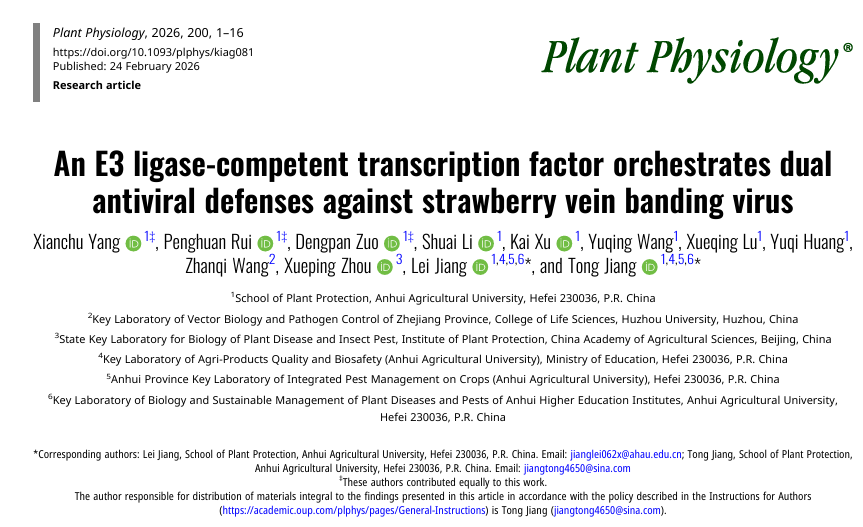 Plant Physiology, 2026, 200, 1–16
https://doi.org/10.1093/plphys/kiag081
Published: 24 February 2026
Research article

Plant Physiology®

An E3 ligase-competent transcription factor orchestrates dual antiviral defenses against strawberry vein banding virus

Xianchu Yang $^{1‡}$, Penghuan Rui $^{1‡}$, Dengpan Zuo $^{1‡}$, Shuai Li $^{1}$, Kai Xu $^{1}$, Yuqing Wang$^{1}$, Xueqing Lu$^{1}$, Yuqi Huang$^{1}$, Zhanqi Wang$^{2}$, Xueping Zhou $^{3}$, Lei Jiang $^{1,4,5,6}$*, and Tong Jiang $^{1,4,5,6}$*

$^{1}$School of Plant Protection, Anhui Agricultural University, Hefei 230036, P.R. China
$^{2}$Key Laboratory of Vector Biology and Pathogen Control of Zhejiang Province, College of Life Sciences, Huzhou University, Huzhou, China
$^{3}$State Key Laboratory for Biology of Plant Disease and Insect Pest, Institute of Plant Protection, China Academy of Agricultural Sciences, Beijing, China
$^{4}$Key Laboratory of Agri-Products Quality and Biosafety (Anhui Agricultural University), Ministry of Education, Hefei 230036, P.R. China
$^{5}$Anhui Province Key Laboratory of Integrated Pest Management on Crops (Anhui Agricultural University), Hefei 230036, P.R. China
$^{6}$Key Laboratory of Biology and Sustainable Management of Plant Diseases and Pests of Anhui Higher Education Institutes, Anhui Agricultural University, Hefei 230036, P.R. China

*Corresponding authors: Lei Jiang, School of Plant Protection, Anhui Agricultural University, Hefei 230036, P.R. China. Email: jianglei062x@ahau.edu.cn; Tong Jiang, School of Plant Protection, Anhui Agricultural University, Hefei 230036, P.R. China. Email: jiangtong4650@sina.com
$^{‡}$These authors contributed equally to this work.
The author responsible for distribution of materials integral to the findings presented in this article in accordance with the policy described in the Instructions for Authors (https://academic.oup.com/plphys/pages/General-Instructions) is Tong Jiang (jiangtong4650@sina.com).